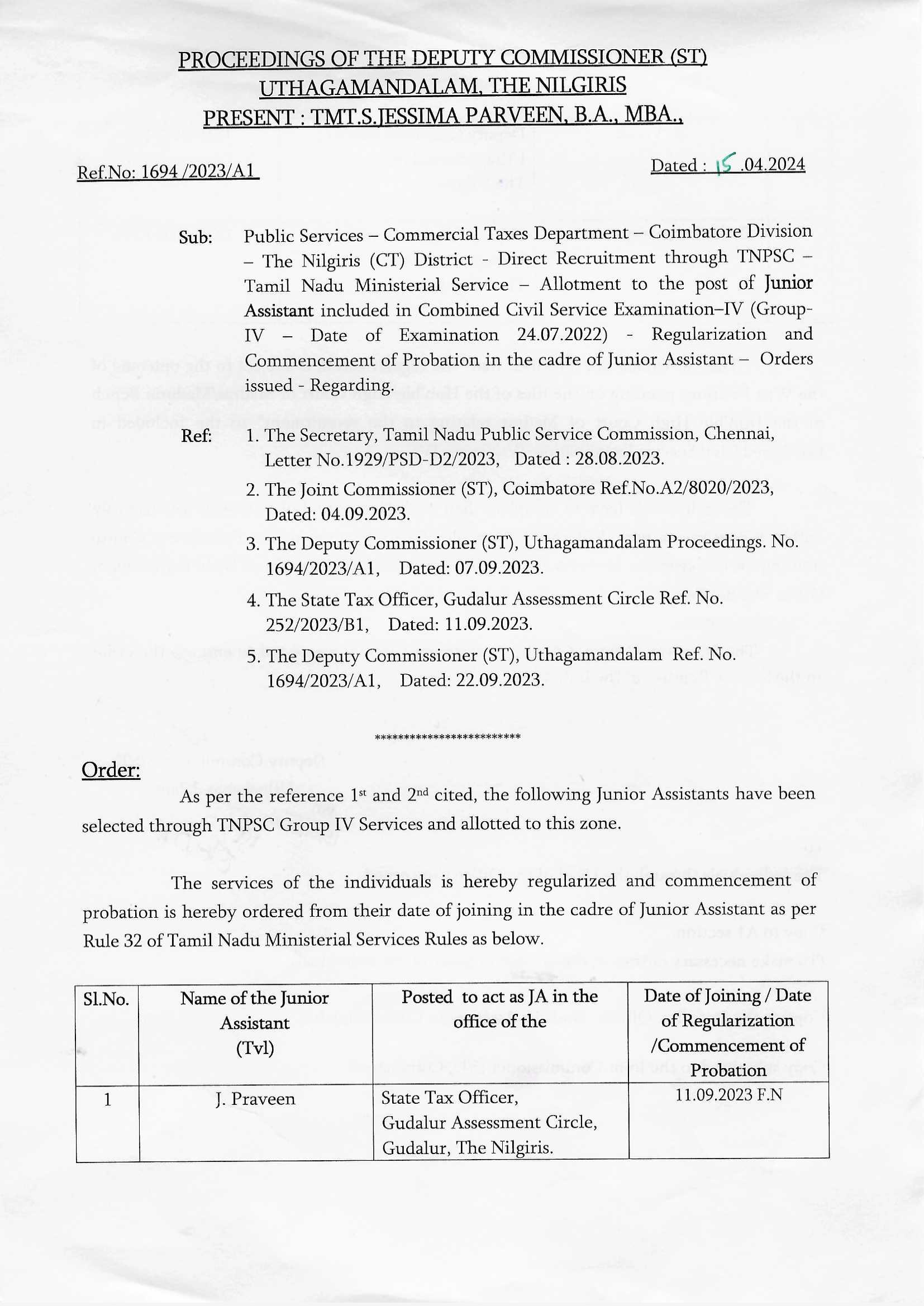 PROCEEDINGS OF THE DEPUTY COMMISSIONER (ST)
UTHAGAMANDALAM, THE NILGIRIS
PRESENT : TMT.S.JESSIMA PARVEEN, B.A., MBA.,

Ref.No: 1694 /2023/A1

Dated : 15 .04.2024

Sub: Public Services – Commercial Taxes Department – Coimbatore Division – The Nilgiris (CT) District - Direct Recruitment through TNPSC – Tamil Nadu Ministerial Service – Allotment to the post of Junior Assistant included in Combined Civil Service Examination–IV (Group-IV – Date of Examination 24.07.2022) - Regularization and Commencement of Probation in the cadre of Junior Assistant – Orders issued - Regarding.

Ref: 1. The Secretary, Tamil Nadu Public Service Commission, Chennai, Letter No.1929/PSD-D2/2023, Dated : 28.08.2023.
2. The Joint Commissioner (ST), Coimbatore Ref.No.A2/8020/2023, Dated: 04.09.2023.
3. The Deputy Commissioner (ST), Uthagamandalam Proceedings. No. 1694/2023/A1, Dated: 07.09.2023.
4. The State Tax Officer, Gudalur Assessment Circle Ref. No. 252/2023/B1, Dated: 11.09.2023.
5. The Deputy Commissioner (ST), Uthagamandalam Ref. No. 1694/2023/A1, Dated: 22.09.2023.

*************************

Order:

As per the reference 1st and 2nd cited, the following Junior Assistants have been selected through TNPSC Group IV Services and allotted to this zone.

The services of the individuals is hereby regularized and commencement of probation is hereby ordered from their date of joining in the cadre of Junior Assistant as per Rule 32 of Tamil Nadu Ministerial Services Rules as below.

| Sl.No. | Name of the Junior Assistant (Tvl) | Posted to act as JA in the office of the | Date of Joining / Date of Regularization /Commencement of Probation |
|---|---|---|---|
| 1 | J. Praveen | State Tax Officer, Gudalur Assessment Circle, Gudalur, The Nilgiris. | 11.09.2023 F.N |